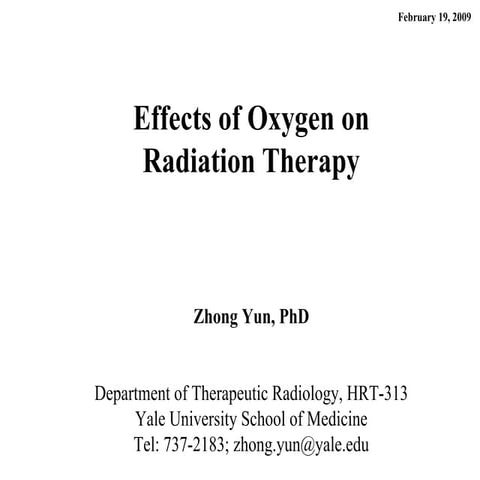 February 19, 2009

Effects of Oxygen on Radiation Therapy

Zhong Yun, PhD

Department of Therapeutic Radiology, HRT-313
Yale University School of Medicine
Tel: 737-2183; zhong.yun@yale.edu